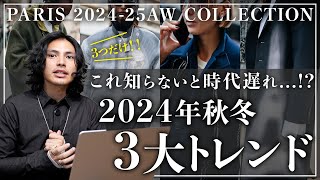 PARIS 2024-25AW COLLECTION

3つだけ!!

これ知らないと時代遅れ...!?

2024年秋冬

3大トレンド